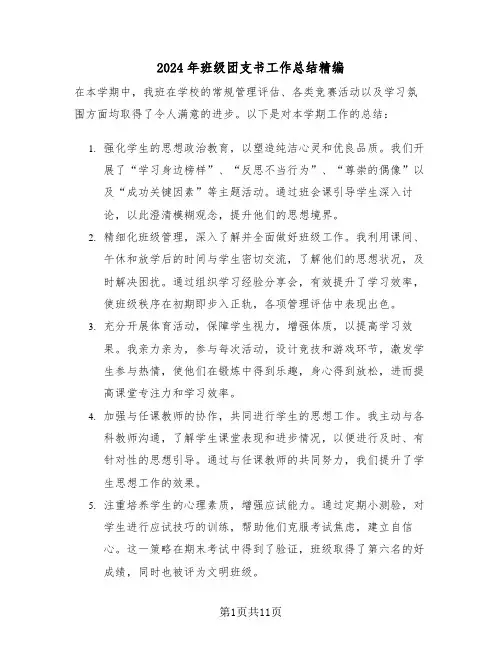 2024年班级团支书工作总结精编

在本学期中，我班在学校的常规管理评估、各类竞赛活动以及学习氛围方面均取得了令人满意的进步。以下是对本学期工作的总结：

1. 强化学生的思想政治教育，以塑造纯洁心灵和优良品质。我们开展了“学习身边榜样”、“反思不当行为”、“尊崇的偶像”以及“成功关键因素”等主题活动。通过班会课引导学生深入讨论，以此澄清模糊观念，提升他们的思想境界。

2. 精细化班级管理，深入了解并全面做好班级工作。我利用课间、午休和放学后的时间与学生密切交流，了解他们的思想状况，及时解决困扰。通过组织学习经验分享会，有效提升了学习效率，使班级秩序在初期即步入正轨，各项管理评估中表现出色。

3. 充分开展体育活动，保障学生视力，增强体质，以提高学习效果。我亲力亲为，参与每次活动，设计竞技和游戏环节，激发学生参与热情，使他们在锻炼中得到乐趣，身心得到放松，进而提高课堂专注力和学习效率。

4. 加强与任课教师的协作，共同进行学生的思想工作。我主动与各科教师沟通，了解学生课堂表现和进步情况，以便进行及时、有针对性的思想引导。通过与任课教师的共同努力，我们提升了学生思想工作的效果。

5. 注重培养学生的心理素质，增强应试能力。通过定期小测验，对学生进行应试技巧的训练，帮助他们克服考试焦虑，建立自信心。这一策略在期末考试中得到了验证，班级取得了第六名的好成绩，同时也被评为文明班级。

第1页共11页